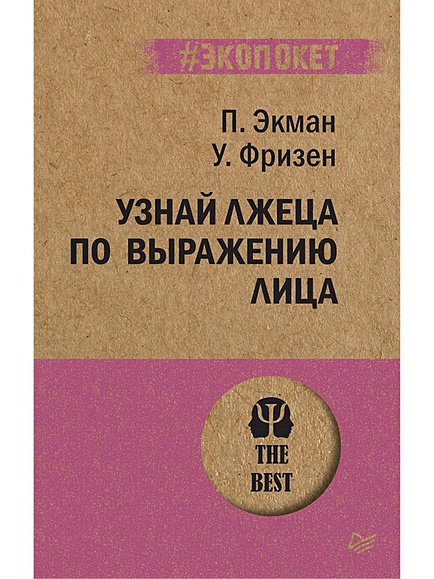 #ЭКОПОКЕТ

П. Экман
У. Фризен

УЗНАЙ ЛЖЕЦА ПО ВЫРАЖЕНИЮ ЛИЦА

THE BEST